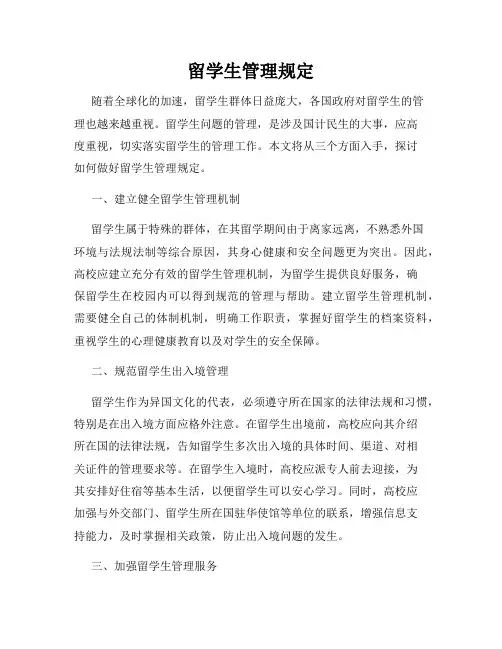 留学生管理规定

随着全球化的加速，留学生群体日益庞大，各国政府对留学生的管理也越来越重视。留学生问题的管理，是涉及国计民生的大事，应高度重视，切实落实留学生的管理工作。本文将从三个方面入手，探讨如何做好留学生管理规定。

一、建立健全留学生管理机制

留学生属于特殊的群体，在其留学期间由于离家远离，不熟悉外国环境与法规法制等综合原因，其身心健康和安全问题更为突出。因此，高校应建立充分有效的留学生管理机制，为留学生提供良好服务，确保留学生在校园内可以得到规范的管理与帮助。建立留学生管理机制，需要健全自己的体制机制，明确工作职责，掌握好留学生的档案资料，重视学生的心理健康教育以及对学生的安全保障。

二、规范留学生出入境管理

留学生作为异国文化的代表，必须遵守所在国家的法律法规和习惯，特别是在出入境方面应格外注意。在留学生出境前，高校应向其介绍所在国的法律法规，告知留学生多次出入境的具体时间、渠道、对相关证件的管理要求等。在留学生入境时，高校应派专人前去迎接，为其安排好住宿等基本生活，以便留学生可以安心学习。同时，高校应加强与外交部门、留学生所在国驻华使馆等单位的联系，增强信息支持能力，及时掌握相关政策，防止出入境问题的发生。

三、加强留学生管理服务